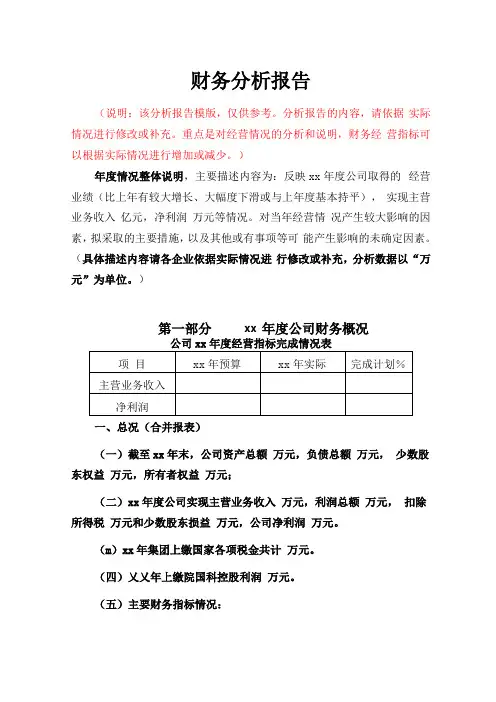 财务分析报告

（说明：该分析报告模版，仅供参考。分析报告的内容，请依据 实际情况进行修改或补充。重点是对经营情况的分析和说明，财务经 营指标可以根据实际情况进行增加或减少。）

年度情况整体说明，主要描述内容为：反映 xx 年度公司取得的 经营业绩（比上年有较大增长、大幅度下滑或与上年度基本持平）， 实现主营业务收入 亿元，净利润 万元等情况。对当年经营情 况产生较大影响的因素，拟采取的主要措施，以及其他或有事项等可 能产生影响的未确定因素。（具体描述内容请各企业依据实际情况进 行修改或补充，分析数据以“万元”为单位。）

第一部分 xx 年度公司财务概况

公司 xx 年度经营指标完成情况表

| 项 目 | xx 年预算 | xx 年实际 | 完成计划% |
|---|---|---|---|
| 主营业务收入 | | | |
| 净利润 | | | |

一、总况（合并报表）

（一）截至 xx 年末，公司资产总额 万元，负债总额 万元， 少数股东权益 万元，所有者权益 万元；

（二）xx 年度公司实现主营业务收入 万元，利润总额 万元， 扣除所得税 万元和少数股东损益 万元，公司净利润 万元。

（m）xx 年集团上缴国家各项税金共计 万元。

（四）乂乂年上缴院国科控股利润 万元。

（五）主要财务指标情况：